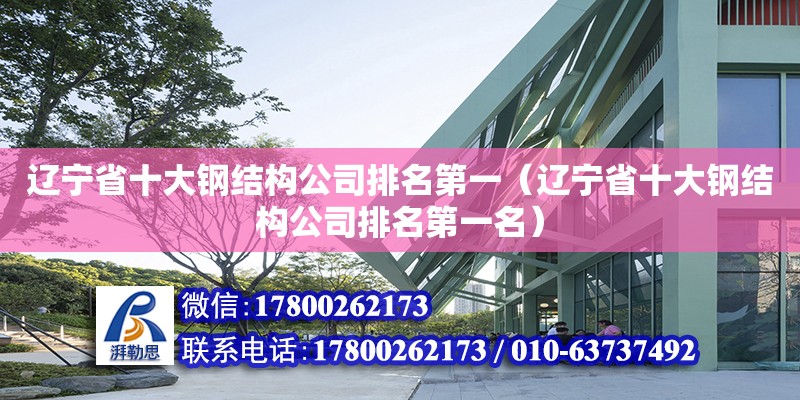 辽宁省十大钢结构公司排名第一（辽宁省十大钢结构公司排名第一名）

湃勒思

微信：17800262173

联系电话：17800262173 / 010-63737492